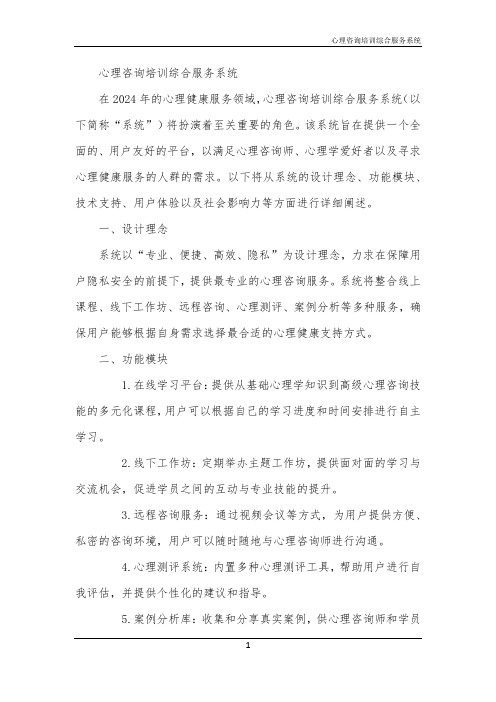 心理咨询培训综合服务系统

心理咨询培训综合服务系统

在2024年的心理健康服务领域，心理咨询培训综合服务系统（以下简称“系统”）将扮演着至关重要的角色。该系统旨在提供一个全面的、用户友好的平台，以满足心理咨询师、心理学爱好者以及寻求心理健康服务的人群的需求。以下将从系统的设计理念、功能模块、技术支持、用户体验以及社会影响力等方面进行详细阐述。

一、设计理念

系统以“专业、便捷、高效、隐私”为设计理念，力求在保障用户隐私安全的前提下，提供最专业的心理咨询服务。系统将整合线上课程、线下工作坊、远程咨询、心理测评、案例分析等多种服务，确保用户能够根据自身需求选择最合适的心理健康支持方式。

二、功能模块

1. 在线学习平台：提供从基础心理学知识到高级心理咨询技能的多元化课程，用户可以根据自己的学习进度和时间安排进行自主学习。

2. 线下工作坊：定期举办主题工作坊，提供面对面的学习与交流机会，促进学员之间的互动与专业技能的提升。

3. 远程咨询服务：通过视频会议等方式，为用户提供方便、私密的咨询环境，用户可以随时随地与心理咨询师进行沟通。

4. 心理测评系统：内置多种心理测评工具，帮助用户进行自我评估，并提供个性化的建议和指导。

5. 案例分析库：收集和分享真实案例，供心理咨询师和学员

1